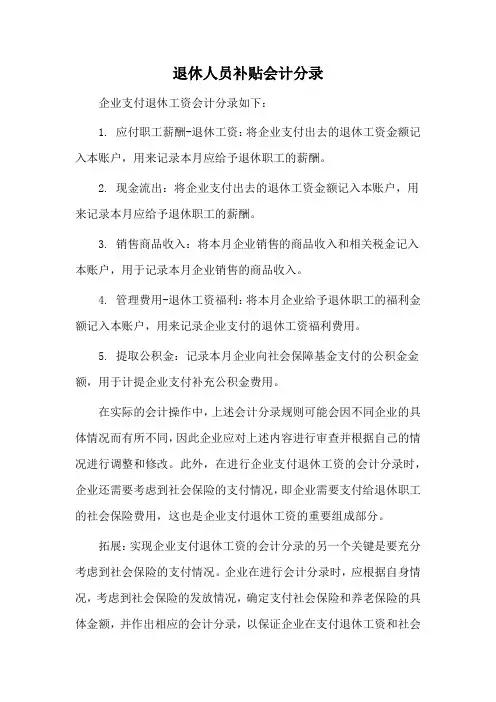 退休人员补贴会计分录

企业支付退休工资会计分录如下：

1. 应付职工薪酬-退休工资：将企业支付出去的退休工资金额记入本账户，用来记录本月应给予退休职工的薪酬。

2. 现金流出：将企业支付出去的退休工资金额记入本账户，用来记录本月应给予退休职工的薪酬。

3. 销售商品收入：将本月企业销售的商品收入和相关税金记入本账户，用于记录本月企业销售的商品收入。

4. 管理费用-退休工资福利：将本月企业给予退休职工的福利金额记入本账户，用来记录企业支付的退休工资福利费用。

5. 提取公积金：记录本月企业向社会保障基金支付的公积金金额，用于计提企业支付补充公积金费用。

在实际的会计操作中，上述会计分录规则可能会因不同企业的具体情况而有所不同，因此企业应对上述内容进行审查并根据自己的情况进行调整和修改。此外，在进行企业支付退休工资的会计分录时，企业还需要考虑到社会保险的支付情况，即企业需要支付给退休职工的社会保险费用，这也是企业支付退休工资的重要组成部分。

拓展：实现企业支付退休工资的会计分录的另一个关键是要充分考虑到社会保险的支付情况。企业在进行会计分录时，应根据自身情况，考虑到社会保险的发放情况，确定支付社会保险和养老保险的具体金额，并作出相应的会计分录，以保证企业在支付退休工资和社会